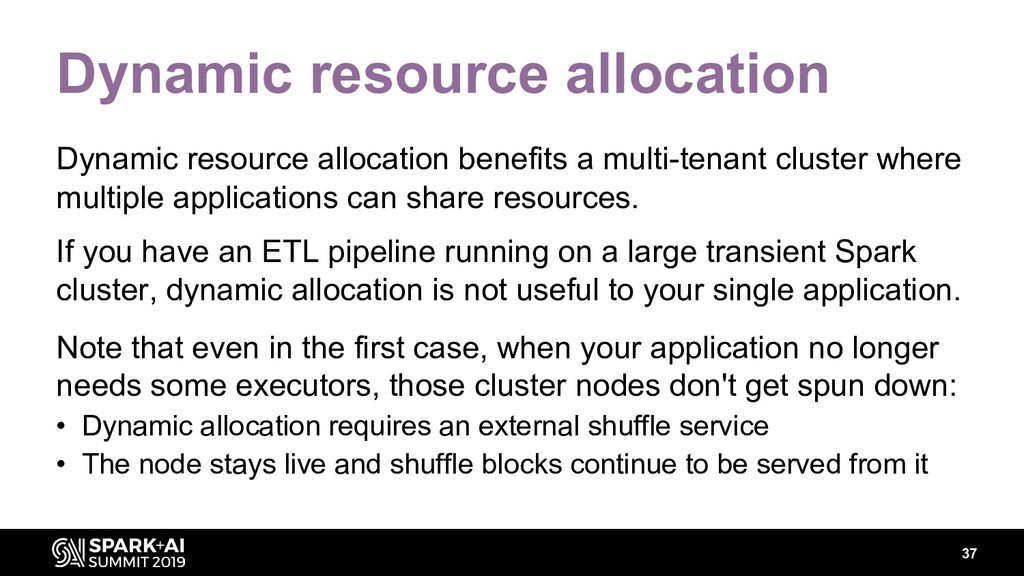 Dynamic resource allocation

Dynamic resource allocation benefits a multi-tenant cluster where multiple applications can share resources.

If you have an ETL pipeline running on a large transient Spark cluster, dynamic allocation is not useful to your single application.

Note that even in the first case, when your application no longer needs some executors, those cluster nodes don't get spun down:
• Dynamic allocation requires an external shuffle service
• The node stays live and shuffle blocks continue to be served from it

SPARK+AI SUMMIT 2019

37